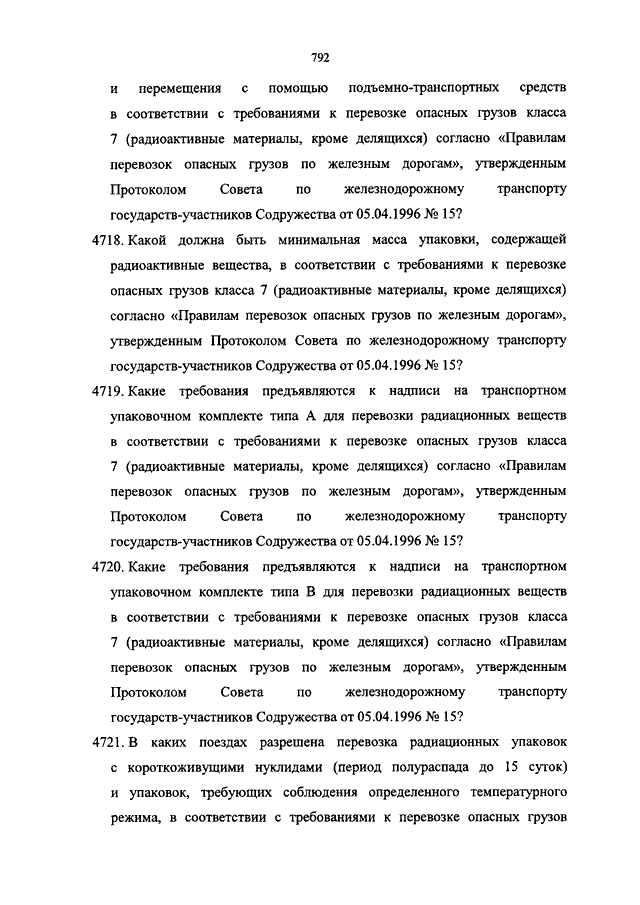 792

и перемещения с помощью подъемно-транспортных средств в соответствии с требованиями к перевозке опасных грузов класса 7 (радиоактивные материалы, кроме делящихся) согласно «Правилам перевозок опасных грузов по железным дорогам», утвержденным Протоколом Совета по железнодорожному транспорту государств-участников Содружества от 05.04.1996 № 15?

4718. Какой должна быть минимальная масса упаковки, содержащей радиоактивные вещества, в соответствии с требованиями к перевозке опасных грузов класса 7 (радиоактивные материалы, кроме делящихся) согласно «Правилам перевозок опасных грузов по железным дорогам», утвержденным Протоколом Совета по железнодорожному транспорту государств-участников Содружества от 05.04.1996 № 15?

4719. Какие требования предъявляются к надписи на транспортном упаковочном комплекте типа А для перевозки радиационных веществ в соответствии с требованиями к перевозке опасных грузов класса 7 (радиоактивные материалы, кроме делящихся) согласно «Правилам перевозок опасных грузов по железным дорогам», утвержденным Протоколом Совета по железнодорожному транспорту государств-участников Содружества от 05.04.1996 № 15?

4720. Какие требования предъявляются к надписи на транспортном упаковочном комплекте типа В для перевозки радиационных веществ в соответствии с требованиями к перевозке опасных грузов класса 7 (радиоактивные материалы, кроме делящихся) согласно «Правилам перевозок опасных грузов по железным дорогам», утвержденным Протоколом Совета по железнодорожному транспорту государств-участников Содружества от 05.04.1996 № 15?

4721. В каких поездах разрешена перевозка радиационных упаковок с короткоживущими нуклидами (период полураспада до 15 суток) и упаковок, требующих соблюдения определенного температурного режима, в соответствии с требованиями к перевозке опасных грузов